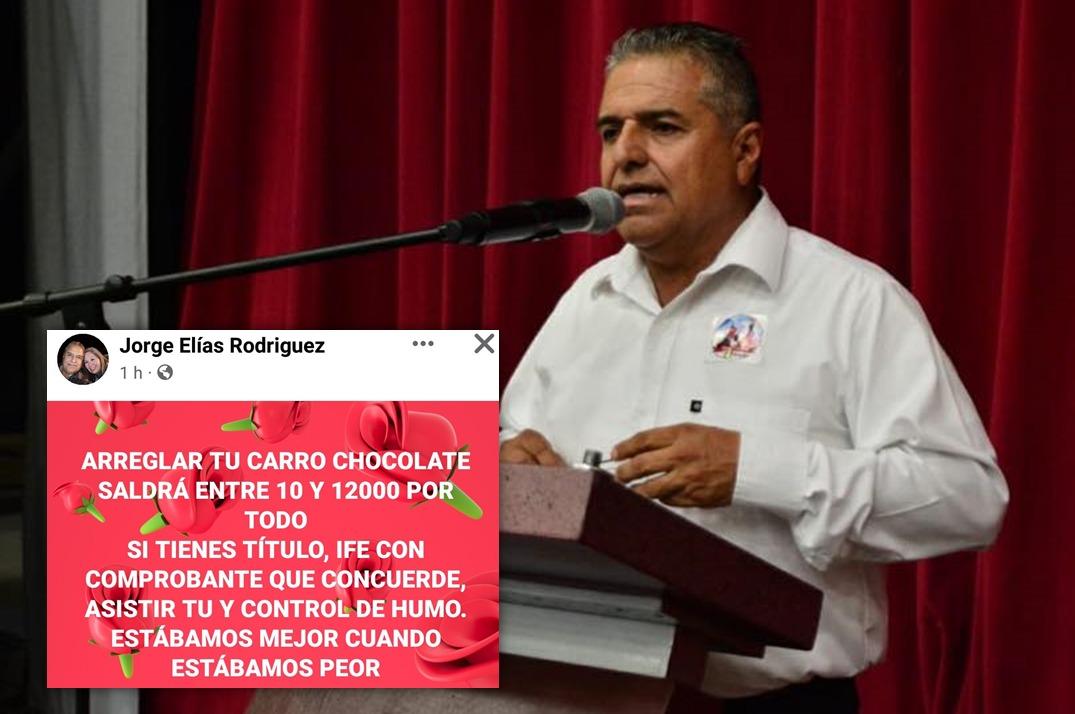 Jorge Elías Rodriguez
1 h ·

ARREGLAR TU CARRO CHOCOLATE SALDRÁ ENTRE 10 Y 12000 POR TODO
SI TIENES TÍTULO, IFE CON COMPROBANTE QUE CONCUERDE, ASISTIR TU Y CONTROL DE HUMO.
ESTÁBAMOS MEJOR CUANDO ESTÁBAMOS PEOR